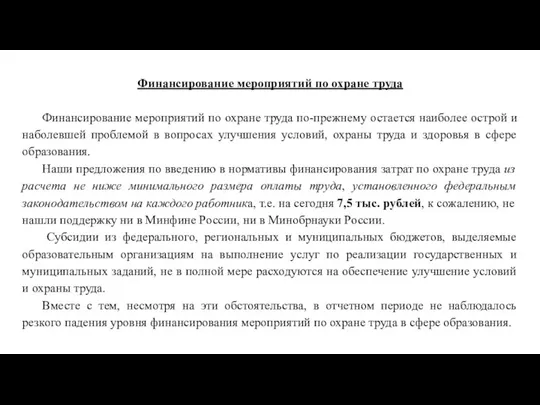 Финансирование мероприятий по охране труда

Финансирование мероприятий по охране труда по-прежнему остается наиболее острой и наболевшей проблемой в вопросах улучшения условий, охраны труда и здоровья в сфере образования.

Наши предложения по введению в нормативы финансирования затрат по охране труда из расчета не ниже минимального размера оплаты труда, установленного федеральным законодательством на каждого работника, т.е. на сегодня 7,5 тыс. рублей, к сожалению, не нашли поддержку ни в Минфине России, ни в Минобрнауки России.

Субсидии из федерального, региональных и муниципальных бюджетов, выделяемые образовательным организациям на выполнение услуг по реализации государственных и муниципальных заданий, не в полной мере расходуются на обеспечение улучшение условий и охраны труда.

Вместе с тем, несмотря на эти обстоятельства, в отчетном периоде не наблюдалось резкого падения уровня финансирования мероприятий по охране труда в сфере образования.